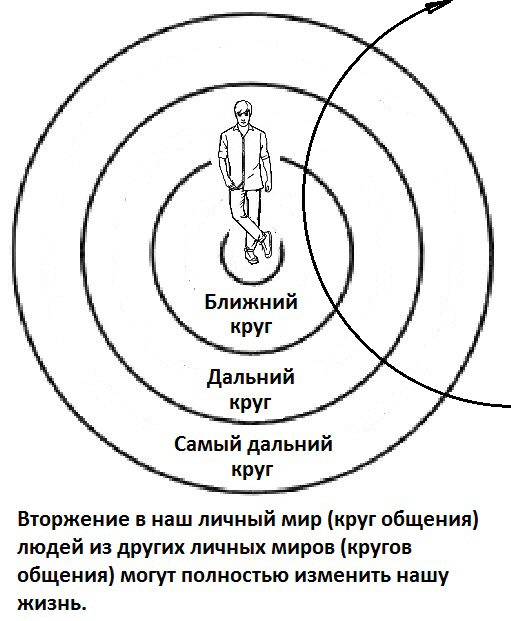 Ближний круг

Дальний круг

Самый дальний круг

Вторжение в наш личный мир (круг общения) людей из других личных миров (кругов общения) могут полностью изменить нашу жизнь.